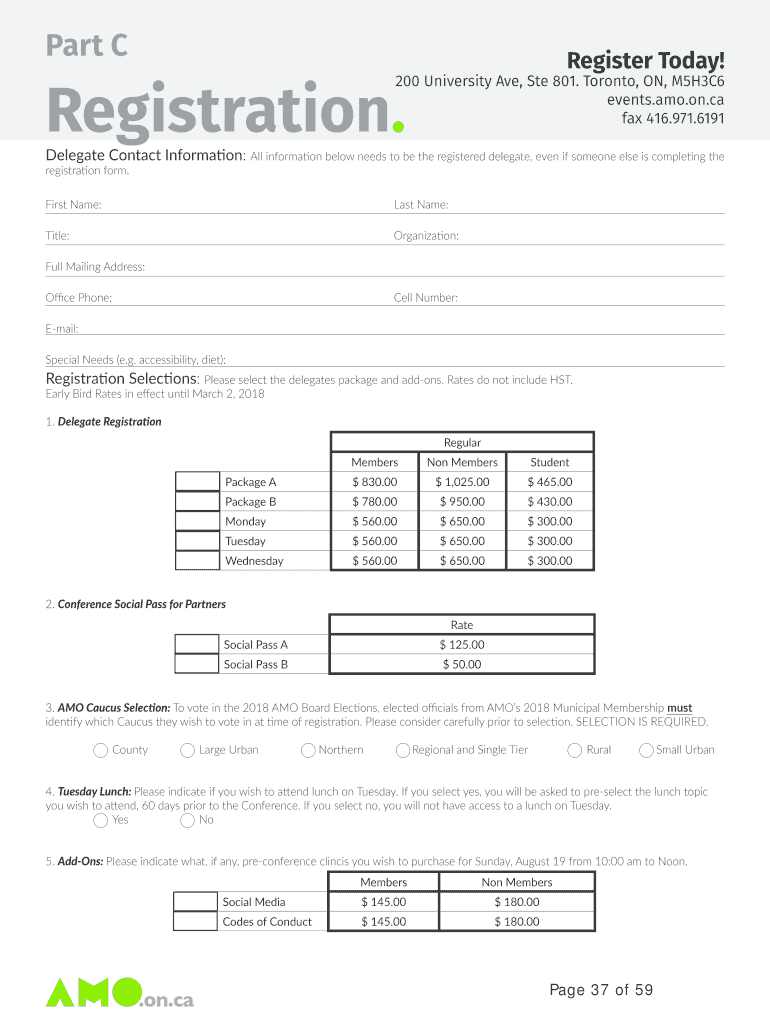 Part C

Registration.

Register Today!
200 University Ave, Ste 801. Toronto, ON, M5H3C6
events.amo.on.ca
fax 416.971.6191

Delegate Contact Information: All information below needs to be the registered delegate, even if someone else is completing the registration form.

First Name:
Last Name:
Title:
Organization:
Full Mailing Address:
Office Phone:
Cell Number:
E-mail:
Special Needs (e.g. accessibility, diet):

Registration Selections: Please select the delegates package and add-ons. Rates do not include HST.
Early Bird Rates in effect until March 2, 2018

1. Delegate Registration

| | | Regular | | |
|---|---|---|---|---|
| | | Members | Non Members | Student |
| | Package A | $ 830.00 | $ 1,025.00 | $ 465.00 |
| | Package B | $ 780.00 | $ 950.00 | $ 430.00 |
| | Monday | $ 560.00 | $ 650.00 | $ 300.00 |
| | Tuesday | $ 560.00 | $ 650.00 | $ 300.00 |
| | Wednesday | $ 560.00 | $ 650.00 | $ 300.00 |

2. Conference Social Pass for Partners

| | | Rate |
|---|---|---|
| | Social Pass A | $ 125.00 |
| | Social Pass B | $ 50.00 |

3. AMO Caucus Selection: To vote in the 2018 AMO Board Elections, elected officials from AMO's 2018 Municipal Membership must identify which Caucus they wish to vote in at time of registration. Please consider carefully prior to selection. SELECTION IS REQUIRED.

County Large Urban Northern Regional and Single Tier Rural Small Urban

4. Tuesday Lunch: Please indicate if you wish to attend lunch on Tuesday. If you select yes, you will be asked to pre-select the lunch topic you wish to attend, 60 days prior to the Conference. If you select no, you will not have access to a lunch on Tuesday.
Yes No

5. Add-Ons: Please indicate what, if any, pre-conference clincis you wish to purchase for Sunday, August 19 from 10:00 am to Noon.

| | | Members | Non Members |
|---|---|---|---|
| | Social Media | $ 145.00 | $ 180.00 |
| | Codes of Conduct | $ 145.00 | $ 180.00 |

AMO.on.ca

Page 37 of 59